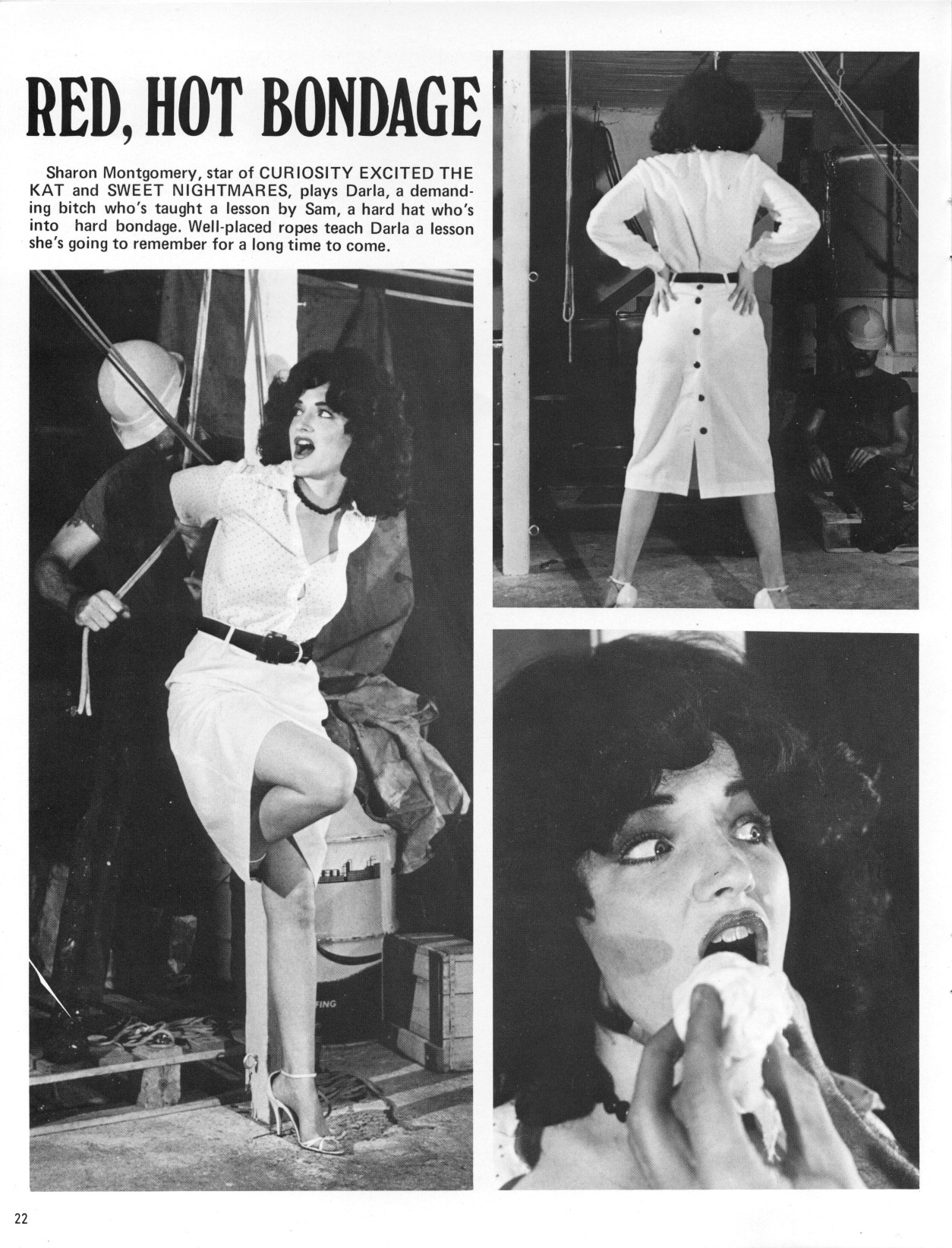 RED, HOT BONDAGE

Sharon Montgomery, star of CURIOSITY EXCITED THE KAT and SWEET NIGHTMARES, plays Darla, a demanding bitch who's taught a lesson by Sam, a hard hat who's into hard bondage. Well-placed ropes teach Darla a lesson she's going to remember for a long time to come.

22